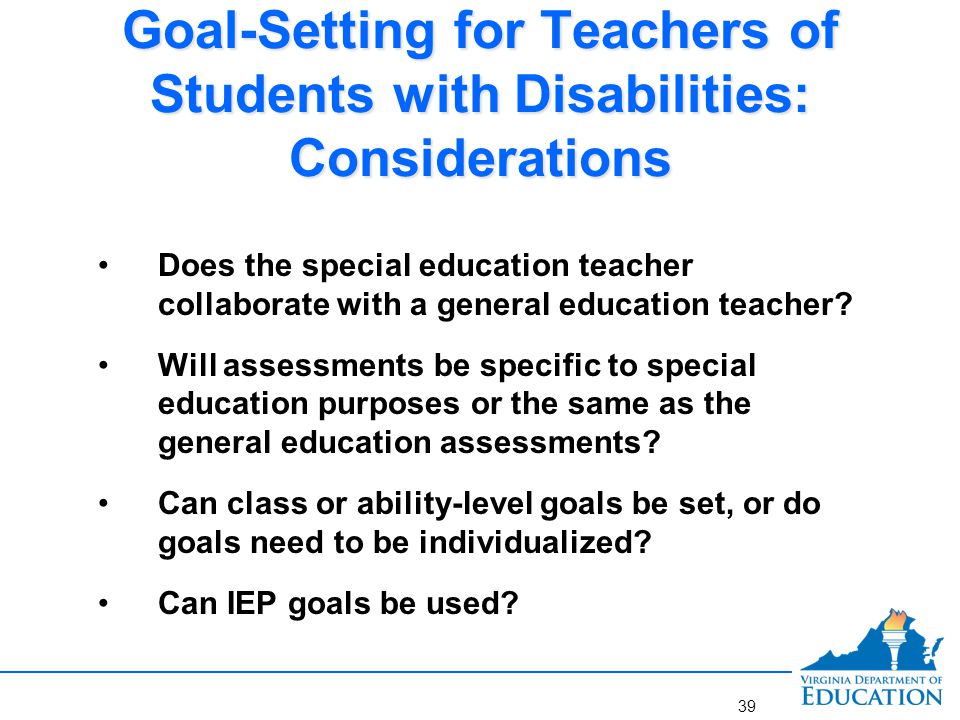 Goal-Setting for Teachers of Students with Disabilities: Considerations

• Does the special education teacher collaborate with a general education teacher?

• Will assessments be specific to special education purposes or the same as the general education assessments?

• Can class or ability-level goals be set, or do goals need to be individualized?

• Can IEP goals be used?

39

VIRGINIA DEPARTMENT OF EDUCATION